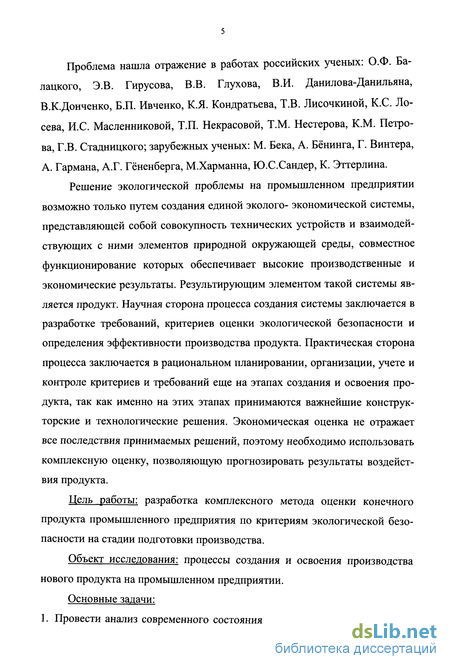 5

Проблема нашла отражение в работах российских ученых: О.Ф. Балацкого, Э.В. Гирусова, В.В. Глухова, В.И. Данилова-Данильяна, В.К.Донченко, Б.П. Ивченко, К.Я. Кондратьева, Т.В. Лисочкиной, К.С. Лосева, И.С. Масленниковой, Т.П. Некрасовой, Т.М. Нестерова, К.М. Петрова, Г.В. Стадницкого; зарубежных ученых: М. Бека, А. Бёнинга, Г. Винтера, А. Гармана, А.Г. Гёненберга, М.Харманна, Ю.С.Сандер, К. Эттерлина.

Решение экологической проблемы на промышленном предприятии возможно только путем создания единой эколого- экономической системы, представляющей собой совокупность технических устройств и взаимодействующих с ними элементов природной окружающей среды, совместное функционирование которых обеспечивает высокие производственные и экономические результаты. Результирующим элементом такой системы является продукт. Научная сторона процесса создания системы заключается в разработке требований, критериев оценки экологической безопасности и определения эффективности производства продукта. Практическая сторона процесса заключается в рациональном планировании, организации, учете и контроле критериев и требований еще на этапах создания и освоения продукта, так как именно на этих этапах принимаются важнейшие конструкторские и технологические решения. Экономическая оценка не отражает все последствия принимаемых решений, поэтому необходимо использовать комплексную оценку, позволяющую прогнозировать результаты воздействия продукта.

Цель работы: разработка комплексного метода оценки конечного продукта промышленного предприятия по критериям экологической безопасности на стадии подготовки производства.

Объект исследования: процессы создания и освоения производства нового продукта на промышленном предприятии.

Основные задачи:

1. Провести анализ современного состояния

dsLib.net
библиотека диссертаций